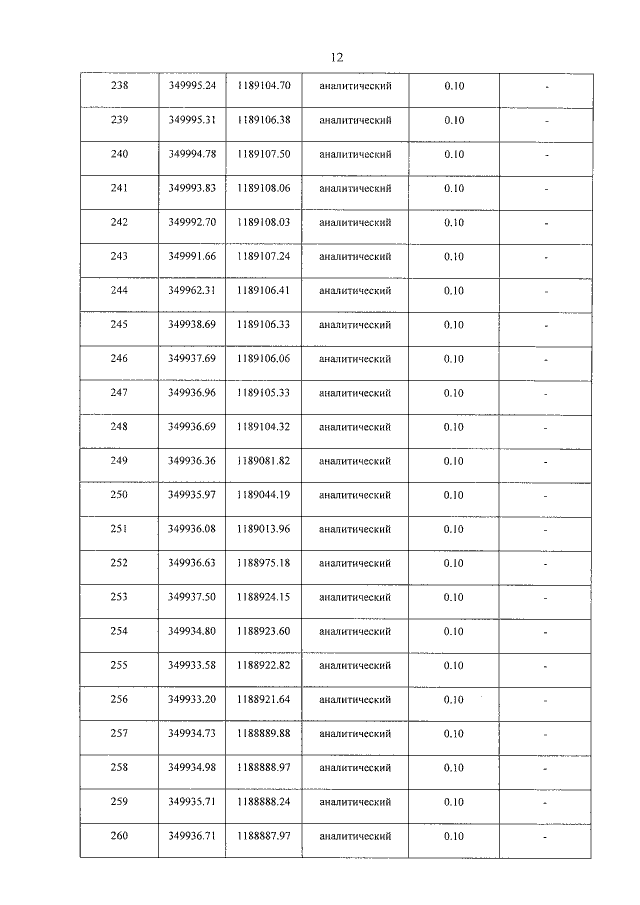 12

| 238 | 349995.24 | 1189104.70 | аналитический | 0.10 | - |
|---|---|---|---|---|---|
| 239 | 349995.31 | 1189106.38 | аналитический | 0.10 | - |
| 240 | 349994.78 | 1189107.50 | аналитический | 0.10 | - |
| 241 | 349993.83 | 1189108.06 | аналитический | 0.10 | - |
| 242 | 349992.70 | 1189108.03 | аналитический | 0.10 | - |
| 243 | 349991.66 | 1189107.24 | аналитический | 0.10 | - |
| 244 | 349962.31 | 1189106.41 | аналитический | 0.10 | - |
| 245 | 349938.69 | 1189106.33 | аналитический | 0.10 | - |
| 246 | 349937.69 | 1189106.06 | аналитический | 0.10 | - |
| 247 | 349936.96 | 1189105.33 | аналитический | 0.10 | - |
| 248 | 349936.69 | 1189104.32 | аналитический | 0.10 | - |
| 249 | 349936.36 | 1189081.82 | аналитический | 0.10 | - |
| 250 | 349935.97 | 1189044.19 | аналитический | 0.10 | - |
| 251 | 349936.08 | 1189013.96 | аналитический | 0.10 | - |
| 252 | 349936.63 | 1188975.18 | аналитический | 0.10 | - |
| 253 | 349937.50 | 1188924.15 | аналитический | 0.10 | - |
| 254 | 349934.80 | 1188923.60 | аналитический | 0.10 | - |
| 255 | 349933.58 | 1188922.82 | аналитический | 0.10 | - |
| 256 | 349933.20 | 1188921.64 | аналитический | 0.10 | - |
| 257 | 349934.73 | 1188889.88 | аналитический | 0.10 | - |
| 258 | 349934.98 | 1188888.97 | аналитический | 0.10 | - |
| 259 | 349935.71 | 1188888.24 | аналитический | 0.10 | - |
| 260 | 349936.71 | 1188887.97 | аналитический | 0.10 | - |